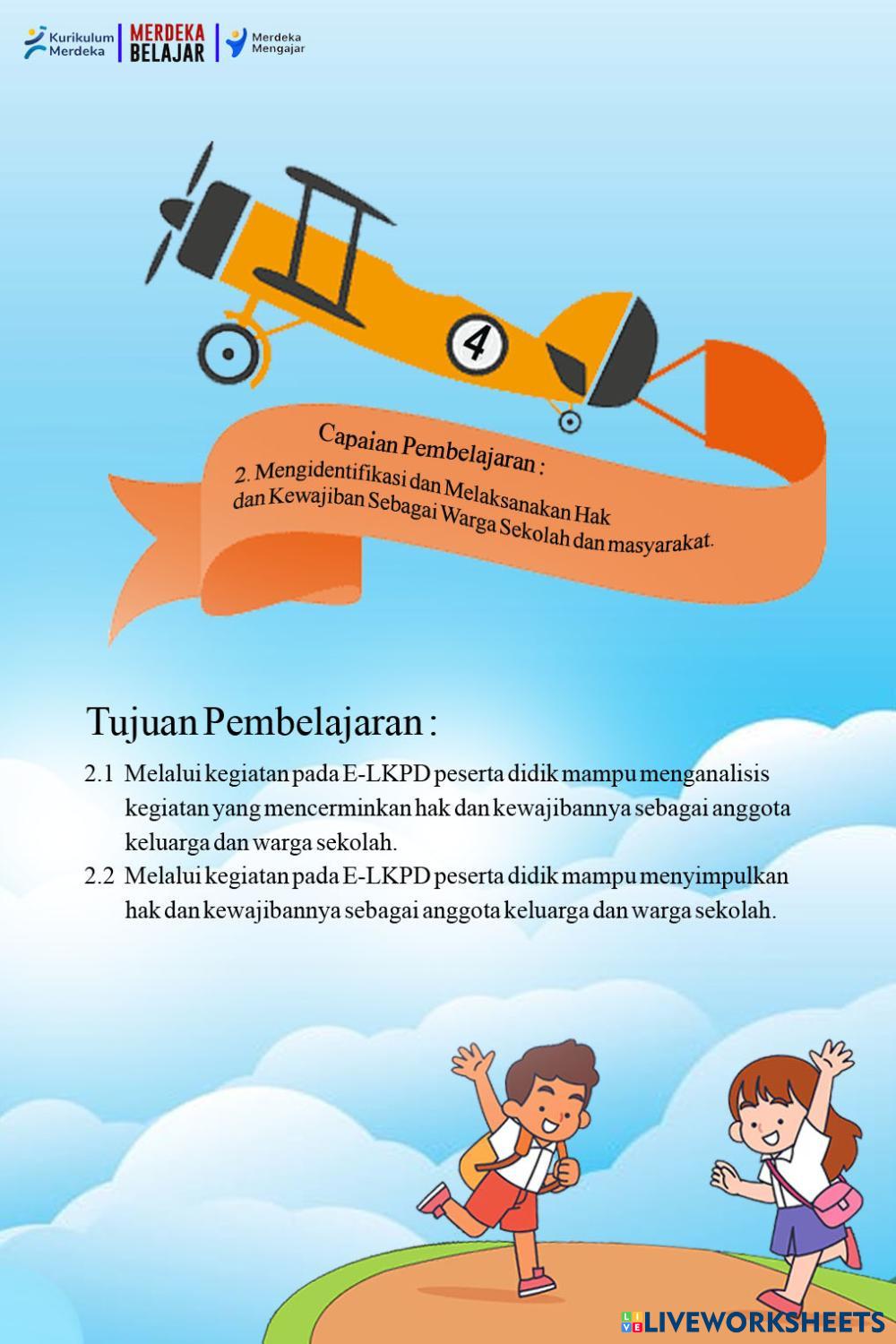 Kurikulum Merdeka
MERDEKA BELAJAR
Merdeka Mengajar

4

Capaian Pembelajaran :
2. Mengidentifikasi dan Melaksanakan Hak dan Kewajiban Sebagai Warga Sekolah dan masyarakat.

Tujuan Pembelajaran :

2.1 Melalui kegiatan pada E-LKPD peserta didik mampu menganalisis kegiatan yang mencerminkan hak dan kewajibannya sebagai anggota keluarga dan warga sekolah.

2.2 Melalui kegiatan pada E-LKPD peserta didik mampu menyimpulkan hak dan kewajibannya sebagai anggota keluarga dan warga sekolah.

LIVEWORKSHEETS